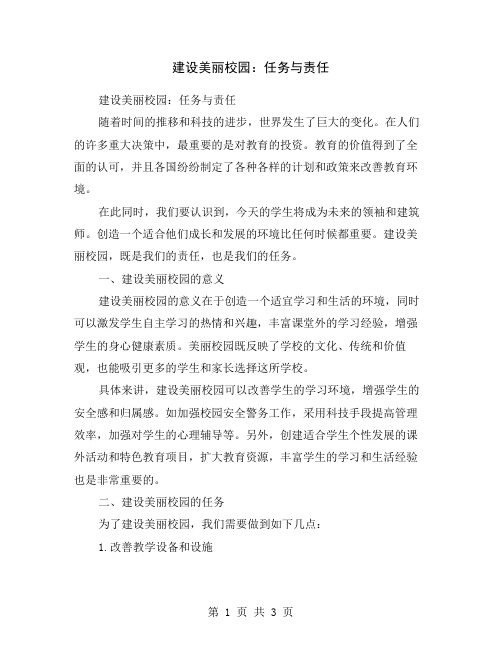 建设美丽校园：任务与责任

建设美丽校园：任务与责任

随着时间的推移和科技的进步，世界发生了巨大的变化。在人们的许多重大决策中，最重要的是对教育的投资。教育的价值得到了全面的认可，并且各国纷纷制定了各种各样的计划和政策来改善教育环境。

在此同时，我们要认识到，今天的学生将成为未来的领袖和建筑师。创造一个适合他们成长和发展的环境比任何时候都重要。建设美丽校园，既是我们的责任，也是我们的任务。

一、建设美丽校园的意义

建设美丽校园的意义在于创造一个适宜学习和生活的环境，同时可以激发学生自主学习的热情和兴趣，丰富课堂外的学习经验，增强学生的身心健康素质。美丽校园既反映了学校的文化、传统和价值观，也能吸引更多的学生和家长选择这所学校。

具体来讲，建设美丽校园可以改善学生的学习环境，增强学生的安全感和归属感。如加强校园安全警务工作，采用科技手段提高管理效率，加强对学生的心理辅导等。另外，创建适合学生个性发展的课外活动和特色教育项目，扩大教育资源，丰富学生的学习和生活经验也是非常重要的。

二、建设美丽校园的任务

为了建设美丽校园，我们需要做到如下几点：

1.改善教学设备和设施

第 1 页 共 3 页